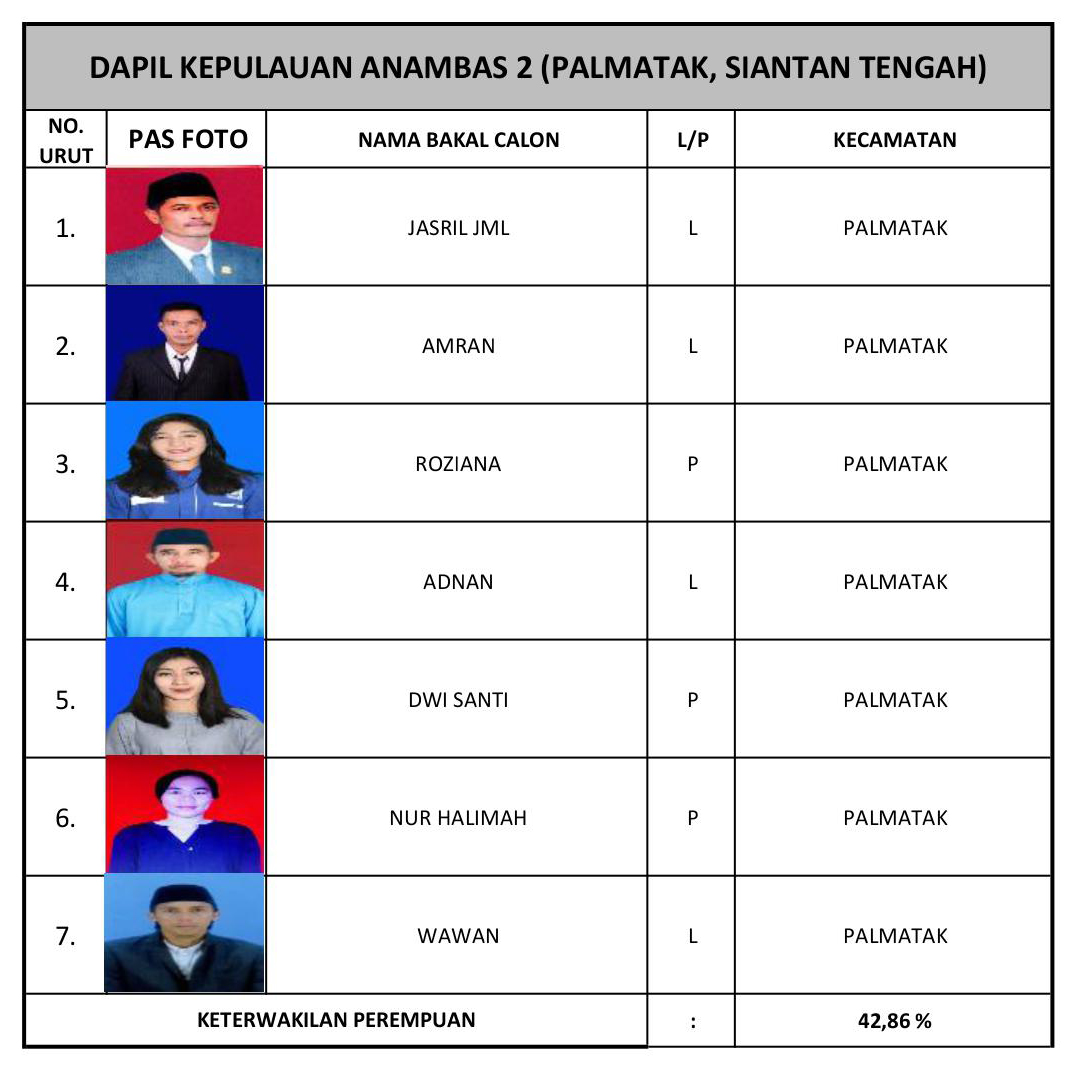 DAPIL KEPULAUAN ANAMBAS 2 (PALMATAK, SIANTAN TENGAH)

| NO. URUT | PAS FOTO | NAMA BAKAL CALON | L/P | KECAMATAN |
|---|---|---|---|---|
| 1. | | JASRIL JML | L | PALMATAK |
| 2. | | AMRAN | L | PALMATAK |
| 3. | | ROZIANA | P | PALMATAK |
| 4. | | ADNAN | L | PALMATAK |
| 5. | | DWI SANTI | P | PALMATAK |
| 6. | | NUR HALIMAH | P | PALMATAK |
| 7. | | WAWAN | L | PALMATAK |
| KETERWAKILAN PEREMPUAN | | | : | 42,86 % |